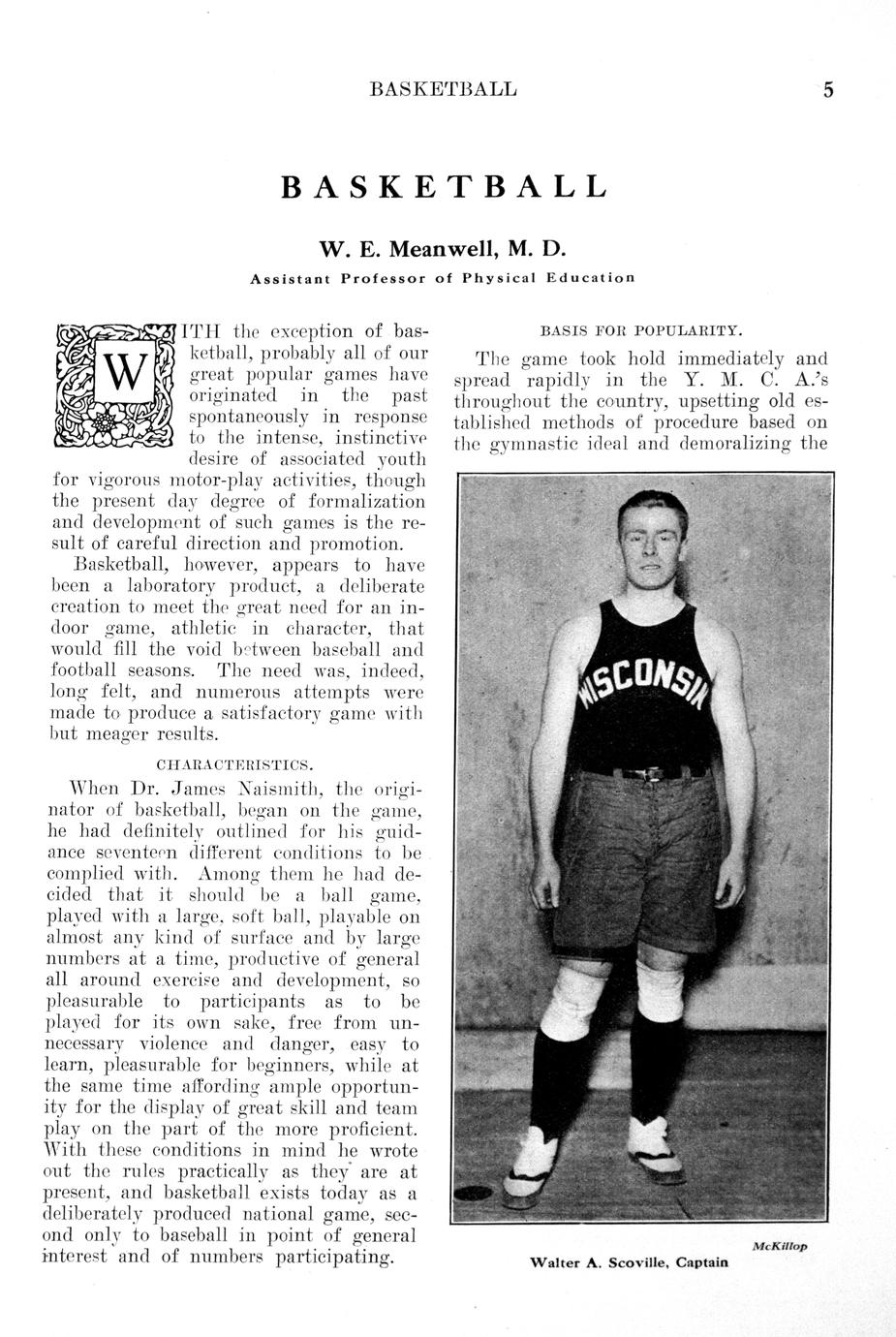 BASKETBALL 5

BASKETBALL

W. E. Meanwell, M. D.
Assistant Professor of Physical Education

WITH the exception of basketball, probably all of our great popular games have originated in the past spontaneously in response to the intense, instinctive desire of associated youth for vigorous motor-play activities, though the present day degree of formalization and development of such games is the result of careful direction and promotion.

Basketball, however, appears to have been a laboratory product, a deliberate creation to meet the great need for an indoor game, athletic in character, that would fill the void between baseball and football seasons. The need was, indeed, long felt, and numerous attempts were made to produce a satisfactory game with but meager results.

CHARACTERISTICS.

When Dr. James Naismith, the originator of basketball, began on the game, he had definitely outlined for his guidance seventeen different conditions to be complied with. Among them he had decided that it should be a ball game, played with a large, soft ball, playable on almost any kind of surface and by large numbers at a time, productive of general all around exercise and development, so pleasurable to participants as to be played for its own sake, free from unnecessary violence and danger, easy to learn, pleasurable for beginners, while at the same time affording ample opportunity for the display of great skill and team play on the part of the more proficient. With these conditions in mind he wrote out the rules practically as they are at present, and basketball exists today as a deliberately produced national game, second only to baseball in point of general interest and of numbers participating.

BASIS FOR POPULARITY.

The game took hold immediately and spread rapidly in the Y. M. C. A.'s throughout the country, upsetting old established methods of procedure based on the gymnastic ideal and demoralizing the

WISCONSIN

McKillop

Walter A. Scoville, Captain